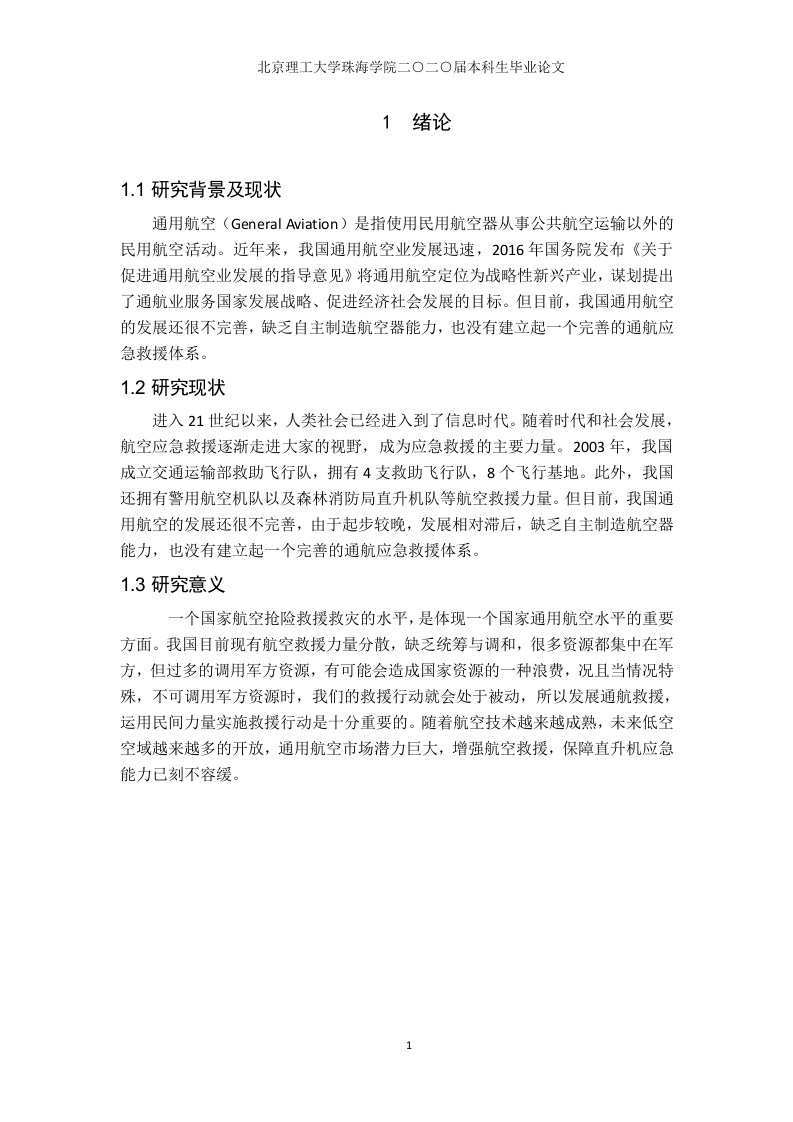 北京理工大学珠海学院二〇二〇届本科生毕业论文

1　绪论

1.1 研究背景及现状

通用航空（General Aviation）是指使用民用航空器从事公共航空运输以外的民用航空活动。近年来，我国通用航空业发展迅速，2016 年国务院发布《关于促进通用航空业发展的指导意见》将通用航空定位为战略性新兴产业，谋划提出了通航业服务国家发展战略、促进经济社会发展的目标。但目前，我国通用航空的发展还很不完善，缺乏自主制造航空器能力，也没有建立起一个完善的通航应急救援体系。

1.2 研究现状

进入 21 世纪以来，人类社会已经进入到了信息时代。随着时代和社会发展，航空应急救援逐渐走进大家的视野，成为应急救援的主要力量。2003 年，我国成立交通运输部救助飞行队，拥有 4 支救助飞行队，8 个飞行基地。此外，我国还拥有警用航空机队以及森林消防局直升机队等航空救援力量。但目前，我国通用航空的发展还很不完善，由于起步较晚，发展相对滞后，缺乏自主制造航空器能力，也没有建立起一个完善的通航应急救援体系。

1.3 研究意义

一个国家航空抢险救援救灾的水平，是体现一个国家通用航空水平的重要方面。我国目前现有航空救援力量分散，缺乏统筹与调和，很多资源都集中在军方，但过多的调用军方资源，有可能会造成国家资源的一种浪费，况且当情况特殊，不可调用军方资源时，我们的救援行动就会处于被动，所以发展通航救援，运用民间力量实施救援行动是十分重要的。随着航空技术越来越成熟，未来低空空域越来越多的开放，通用航空市场潜力巨大，增强航空救援，保障直升机应急能力已刻不容缓。

1